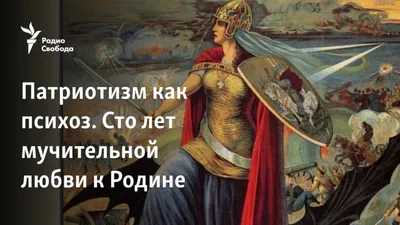 Радио Свобода

Патриотизм как психоз. Сто лет мучительной любви к Родине